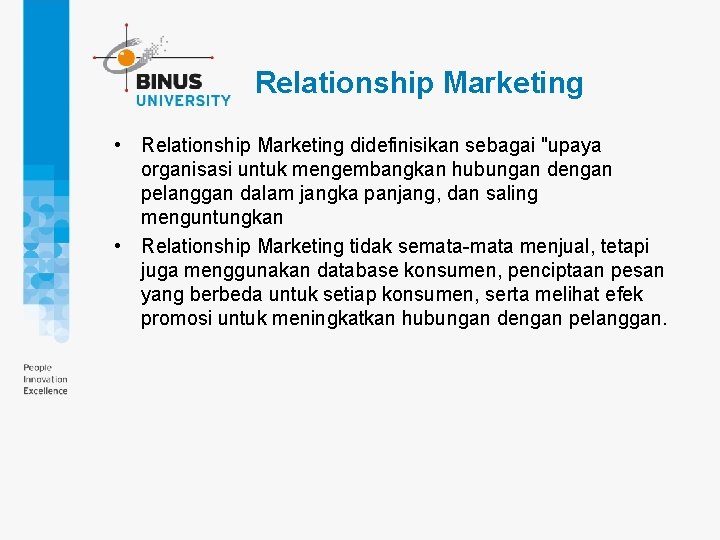 BINUS UNIVERSITY

Relationship Marketing

• Relationship Marketing didefinisikan sebagai "upaya organisasi untuk mengembangkan hubungan dengan pelanggan dalam jangka panjang, dan saling menguntungkan

• Relationship Marketing tidak semata-mata menjual, tetapi juga menggunakan database konsumen, penciptaan pesan yang berbeda untuk setiap konsumen, serta melihat efek promosi untuk meningkatkan hubungan dengan pelanggan.

People
Innovation
Excellence